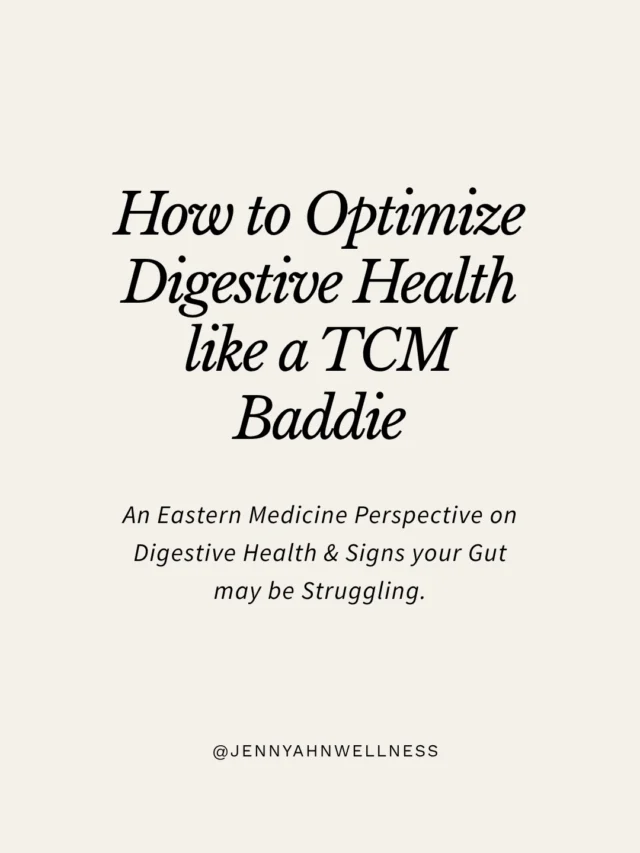 How to Optimize Digestive Health like a TCM Baddie

An Eastern Medicine Perspective on Digestive Health & Signs your Gut may be Struggling.

@JENNYAHNWELLNESS